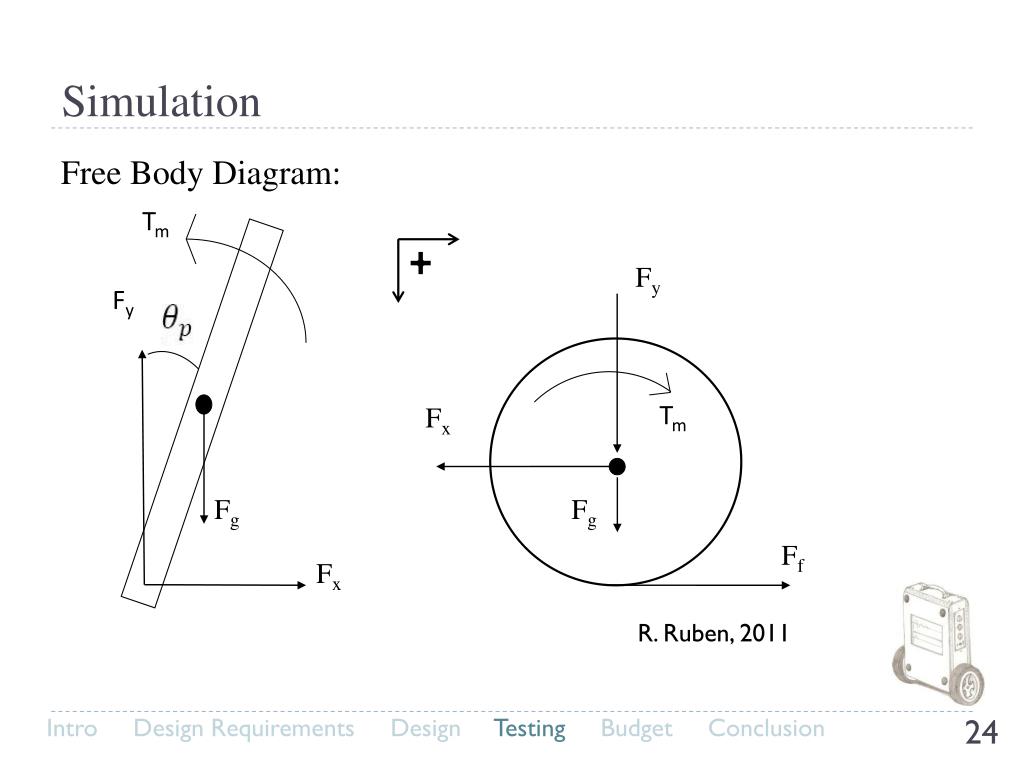 Simulation

Free Body Diagram:

$T_m$

$F_y$

$\theta_p$

$F_g$

$F_x$

+

$F_y$

$F_x$

$T_m$

$F_g$

$F_f$

R. Ruben, 2011

Intro Design Requirements Design Testing Budget Conclusion

24